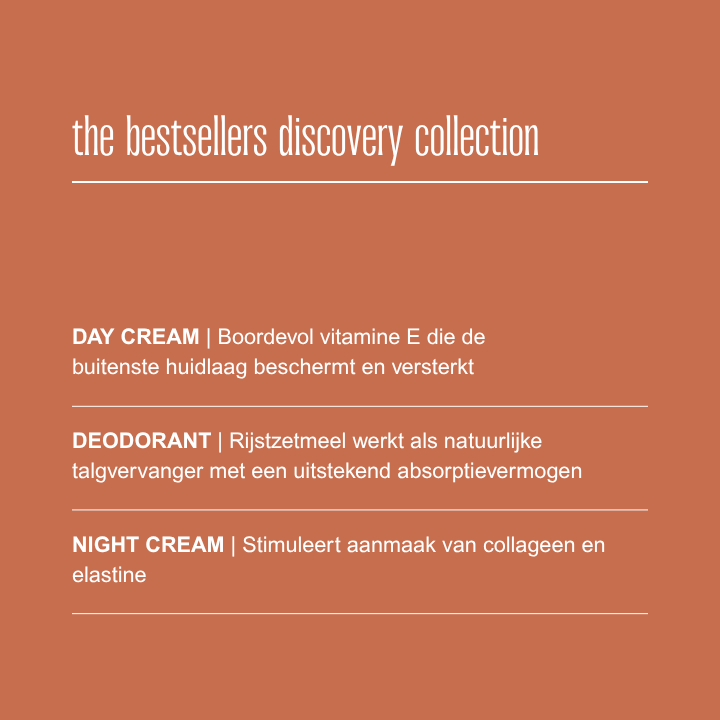 the bestsellers discovery collection

DAY CREAM | Boordevol vitamine E die de buitenste huidlaag beschermt en versterkt

DEODORANT | Rijstzetmeel werkt als natuurlijke talgvervanger met een uitstekend absorptievermogen

NIGHT CREAM | Stimuleert aanmaak van collageen en elastine